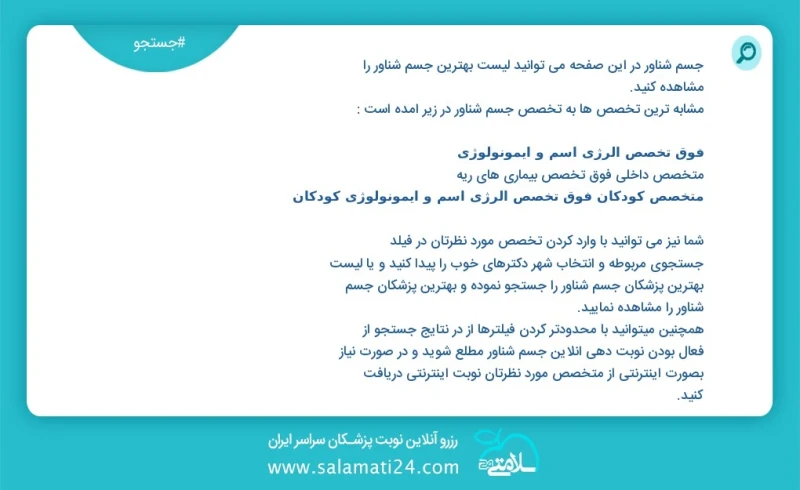 #جستجو

جسم شناور در این صفحه می توانید لیست بهترین جسم شناور را مشاهده کنید.
مشابه ترین تخصص ها به تخصص جسم شناور در زیر امده است :

فوق تخصص الرژی اسم و ایمونولوژی
متخصص داخلی فوق تخصص بیماری های ریه
متخصص کودکان فوق تخصص الرژی اسم و ایمونولوژی کودکان

شما نیز می توانید با وارد کردن تخصص مورد نظرتان در فیلد جستجوی مربوطه و انتخاب شهر دکترهای خوب را پیدا کنید و یا لیست بهترین پزشکان جسم شناور را جستجو نموده و بهترین پزشکان جسم شناور را مشاهده نمایید.
همچنین میتوانید با محدودتر کردن فیلترها از در نتایج جستجو از فعال بودن نوبت دهی انلاین جسم شناور مطلع شوید و در صورت نیاز بصورت اینترنتی از متخصص مورد نظرتان نوبت اینترنتی دریافت کنید.

رزرو آنلاین نوبت پزشکان سراسر ایران
www.salamati24.com
سلامتی ۲۴